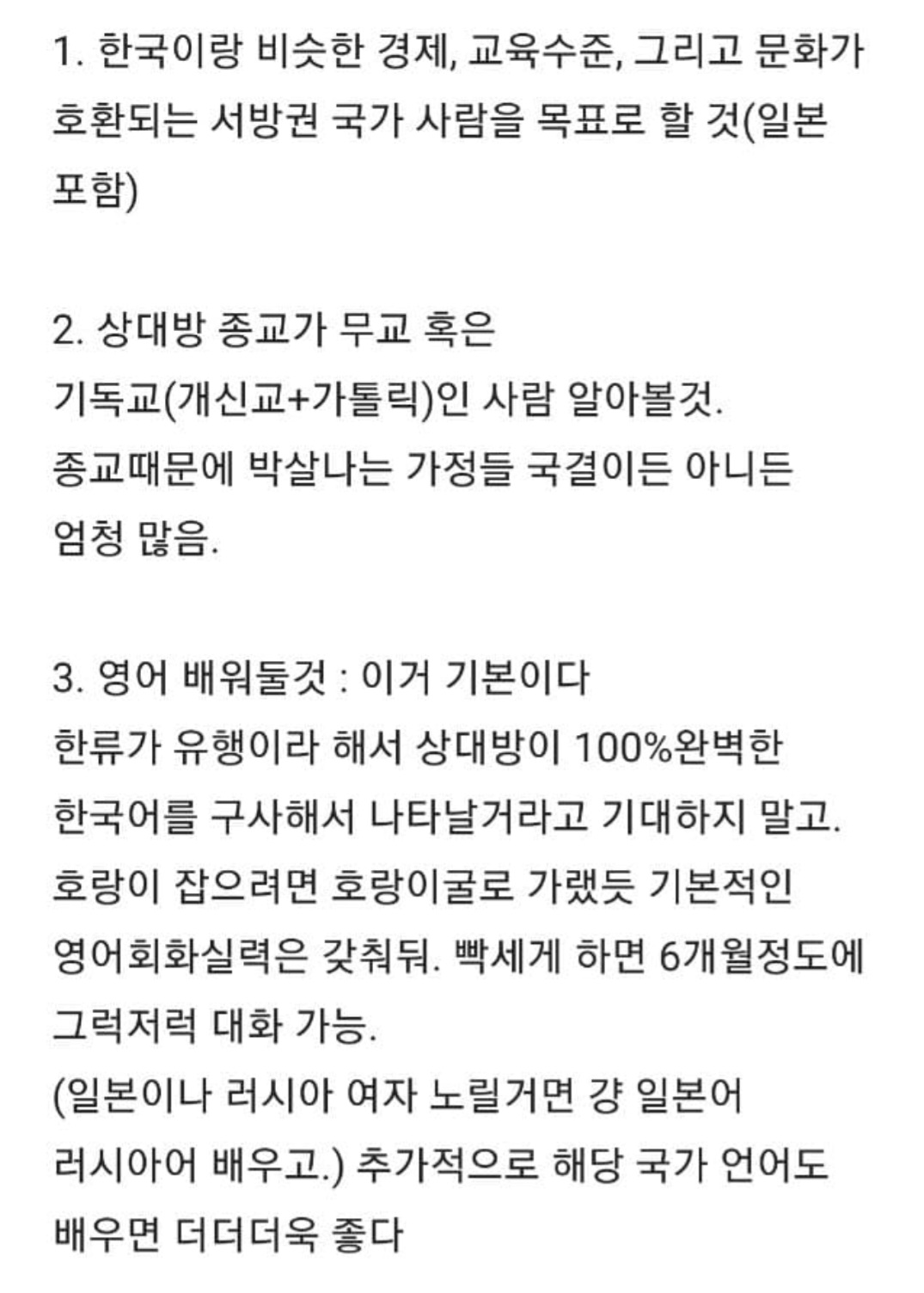 1. 한국이랑 비슷한 경제, 교육수준, 그리고 문화가 호환되는 서방권 국가 사람을 목표로 할 것(일본 포함)

2. 상대방 종교가 무교 혹은
기독교(개신교+가톨릭)인 사람 알아볼것.
종교때문에 박살나는 가정들 국결이든 아니든 엄청 많음.

3. 영어 배워둘것 : 이거 기본이다
한류가 유행이라 해서 상대방이 100%완벽한 한국어를 구사해서 나타날거라고 기대하지 말고.
호랑이 잡으려면 호랑이굴로 가랬듯 기본적인 영어회화실력은 갖춰둬. 빡세게 하면 6개월정도에 그럭저럭 대화 가능.
(일본이나 러시아 여자 노릴거면 걍 일본어 러시아어 배우고.) 추가적으로 해당 국가 언어도 배우면 더더더욱 좋다